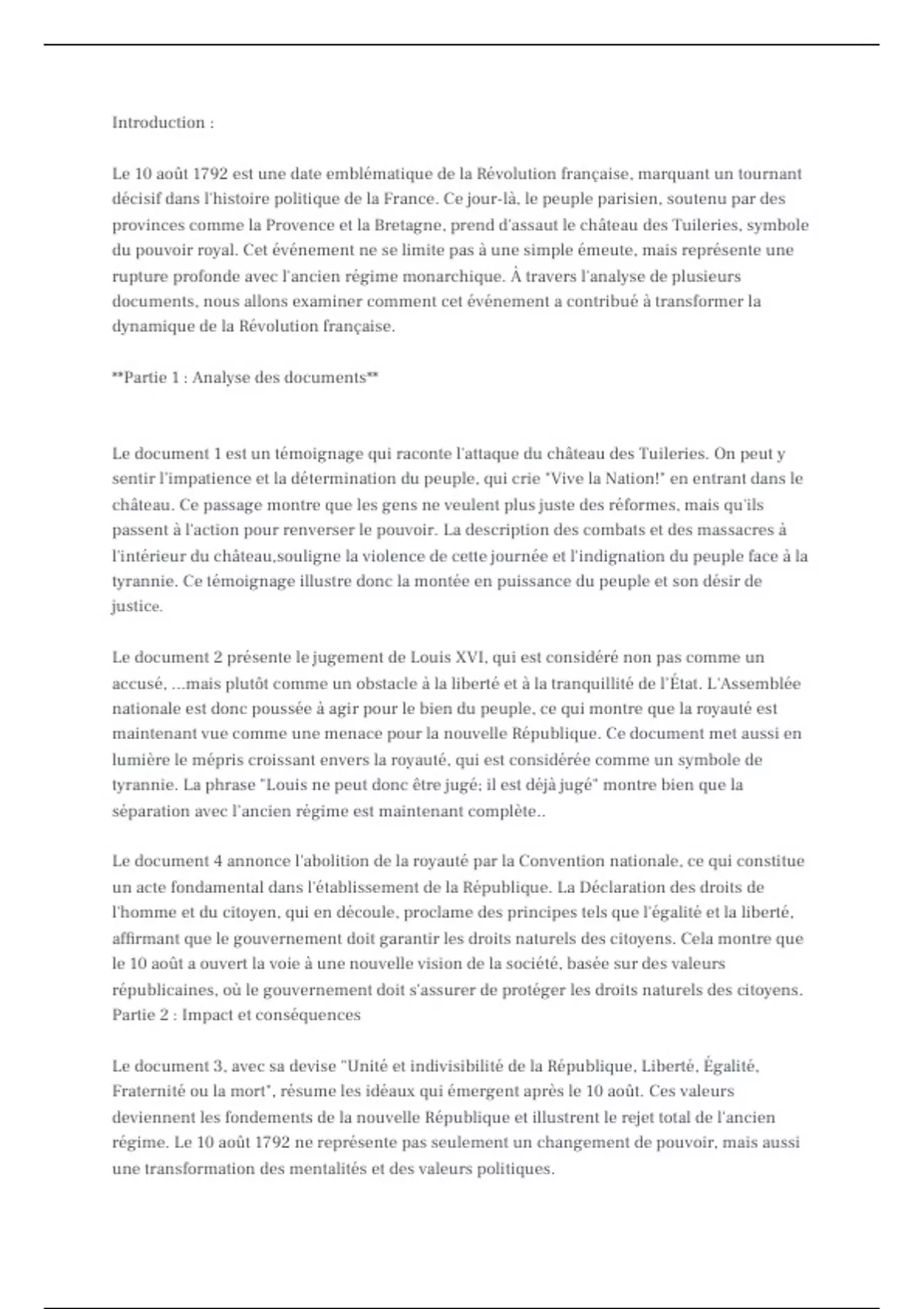 Introduction :

Le 10 août 1792 est une date emblématique de la Révolution française, marquant un tournant décisif dans l'histoire politique de la France. Ce jour-là, le peuple parisien, soutenu par des provinces comme la Provence et la Bretagne, prend d'assaut le château des Tuileries, symbole du pouvoir royal. Cet événement ne se limite pas à une simple émeute, mais représente une rupture profonde avec l'ancien régime monarchique. À travers l'analyse de plusieurs documents, nous allons examiner comment cet événement a contribué à transformer la dynamique de la Révolution française.

**Partie 1 : Analyse des documents**

Le document 1 est un témoignage qui raconte l'attaque du château des Tuileries. On peut y sentir l'impatience et la détermination du peuple, qui crie "Vive la Nation!" en entrant dans le château. Ce passage montre que les gens ne veulent plus juste des réformes, mais qu'ils passent à l'action pour renverser le pouvoir. La description des combats et des massacres à l'intérieur du château,souligne la violence de cette journée et l'indignation du peuple face à la tyrannie. Ce témoignage illustre donc la montée en puissance du peuple et son désir de justice.

Le document 2 présente le jugement de Louis XVI, qui est considéré non pas comme un accusé, ...mais plutôt comme un obstacle à la liberté et à la tranquillité de l'État. L'Assemblée nationale est donc poussée à agir pour le bien du peuple, ce qui montre que la royauté est maintenant vue comme une menace pour la nouvelle République. Ce document met aussi en lumière le mépris croissant envers la royauté, qui est considérée comme un symbole de tyrannie. La phrase "Louis ne peut donc être jugé; il est déjà jugé" montre bien que la séparation avec l'ancien régime est maintenant complète..

Le document 4 annonce l'abolition de la royauté par la Convention nationale, ce qui constitue un acte fondamental dans l'établissement de la République. La Déclaration des droits de l'homme et du citoyen, qui en découle, proclame des principes tels que l'égalité et la liberté, affirmant que le gouvernement doit garantir les droits naturels des citoyens. Cela montre que le 10 août a ouvert la voie à une nouvelle vision de la société, basée sur des valeurs républicaines, où le gouvernement doit s'assurer de protéger les droits naturels des citoyens.
Partie 2 : Impact et conséquences

Le document 3, avec sa devise "Unité et indivisibilité de la République, Liberté, Égalité, Fraternité ou la mort", résume les idéaux qui émergent après le 10 août. Ces valeurs deviennent les fondements de la nouvelle République et illustrent le rejet total de l'ancien régime. Le 10 août 1792 ne représente pas seulement un changement de pouvoir, mais aussi une transformation des mentalités et des valeurs politiques.